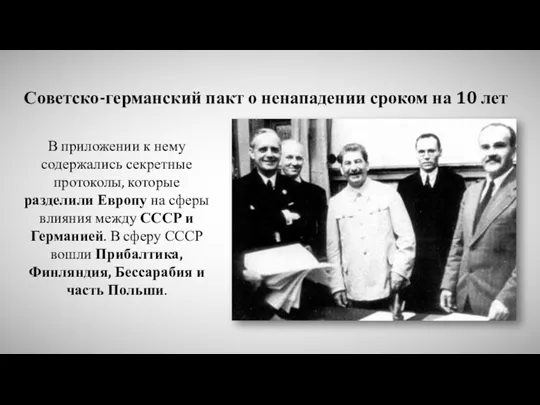 Советско-германский пакт о ненападении сроком на 10 лет

В приложении к нему содержались секретные протоколы, которые разделили Европу на сферы влияния между СССР и Германией. В сферу СССР вошли Прибалтика, Финляндия, Бессарабия и часть Польши.